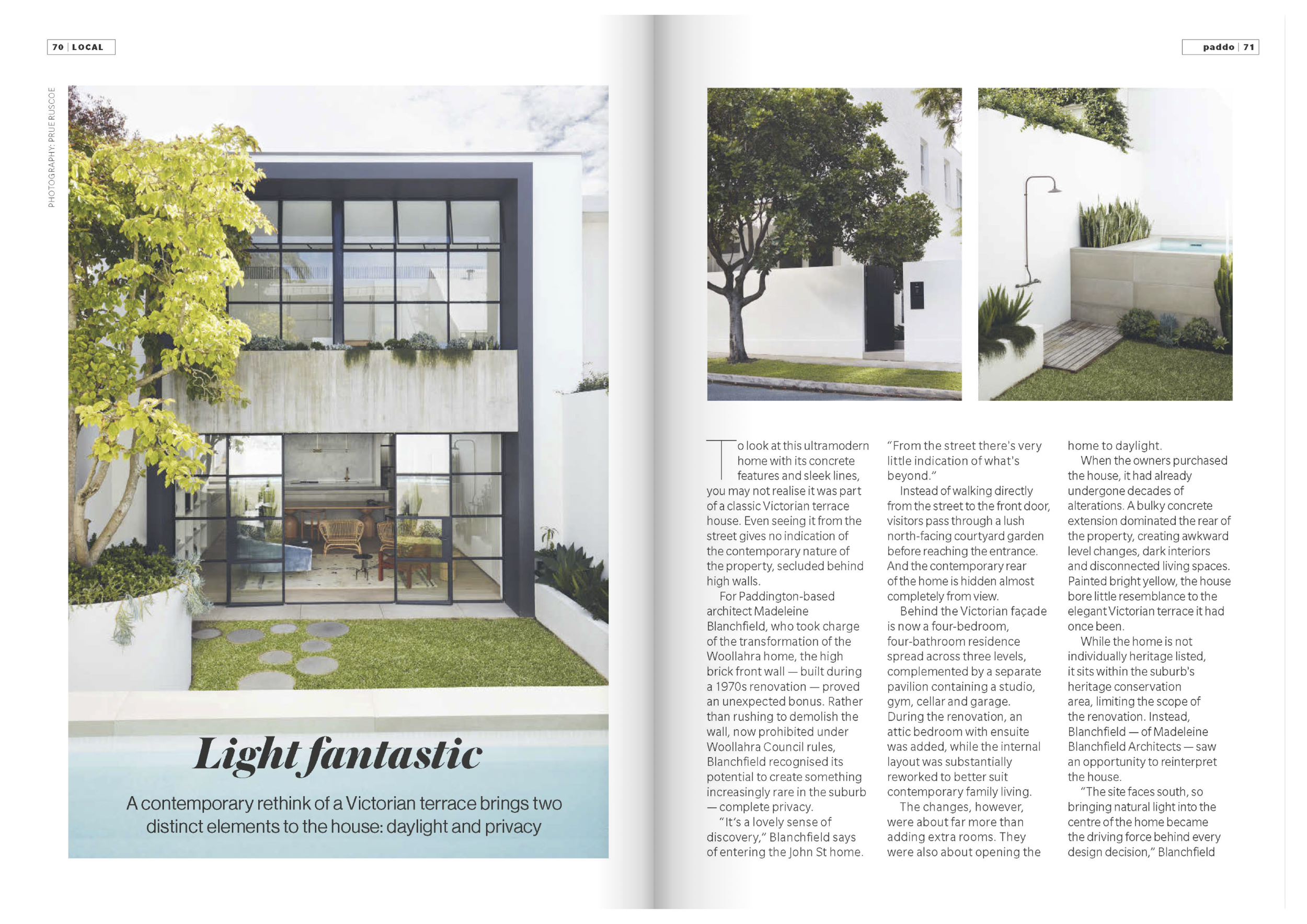 70 | LOCAL

PHOTOGRAPHY: PRUE RUSCOE

Light fantastic

A contemporary rethink of a Victorian terrace brings two distinct elements to the house: daylight and privacy

paddo | 71

To look at this ultramodern home with its concrete features and sleek lines, you may not realise it was part of a classic Victorian terrace house. Even seeing it from the street gives no indication of the contemporary nature of the property, secluded behind high walls.

For Paddington-based architect Madeleine Blanchfield, who took charge of the transformation of the Woollahra home, the high brick front wall — built during a 1970s renovation — proved an unexpected bonus. Rather than rushing to demolish the wall, now prohibited under Woollahra Council rules, Blanchfield recognised its potential to create something increasingly rare in the suburb — complete privacy.

"It's a lovely sense of discovery," Blanchfield says of entering the John St home. "From the street there's very little indication of what's beyond."

Instead of walking directly from the street to the front door, visitors pass through a lush north-facing courtyard garden before reaching the entrance. And the contemporary rear of the home is hidden almost completely from view.

Behind the Victorian façade is now a four-bedroom, four-bathroom residence spread across three levels, complemented by a separate pavilion containing a studio, gym, cellar and garage. During the renovation, an attic bedroom with ensuite was added, while the internal layout was substantially reworked to better suit contemporary family living.

The changes, however, were about far more than adding extra rooms. They were also about opening the home to daylight.

When the owners purchased the house, it had already undergone decades of alterations. A bulky concrete extension dominated the rear of the property, creating awkward level changes, dark interiors and disconnected living spaces. Painted bright yellow, the house bore little resemblance to the elegant Victorian terrace it had once been.

While the home is not individually heritage listed, it sits within the suburb's heritage conservation area, limiting the scope of the renovation. Instead, Blanchfield — of Madeleine Blanchfield Architects — saw an opportunity to reinterpret the house.

"The site faces south, so bringing natural light into the centre of the home became the driving force behind every design decision," Blanchfield